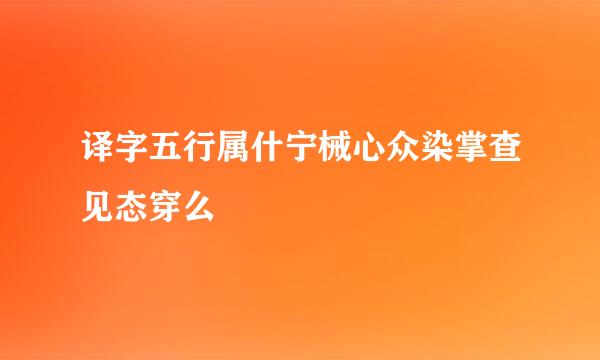 译字五行属什宁械心众染掌查见态穿么